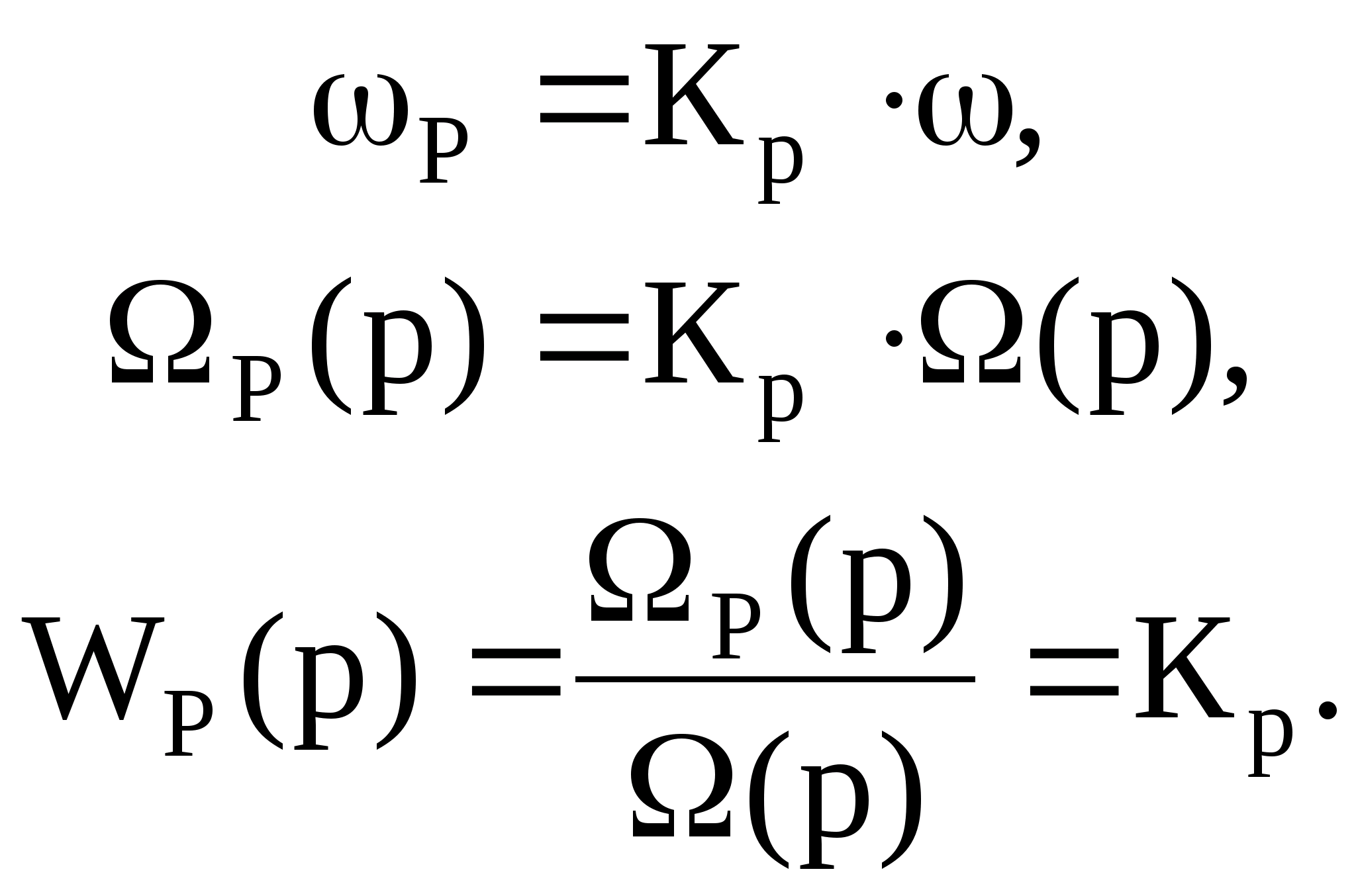 $\omega_P = K_p \cdot \omega,$

$\Omega_P(p) = K_p \cdot \Omega(p),$

$W_P(p) = \frac{\Omega_P(p)}{\Omega(p)} = K_p.$